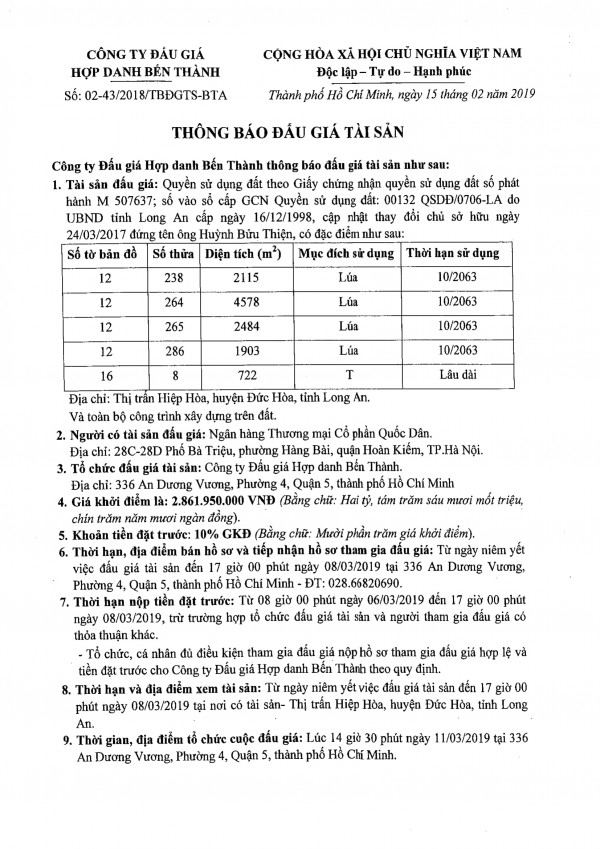 CÔNG TY ĐẤU GIÁ
HỢP DANH BẾN THÀNH
Số: 02-43/2018/TBĐGTS-BTA

CỘNG HÒA XÃ HỘI CHỦ NGHĨA VIỆT NAM
Độc lập – Tự do – Hạnh phúc
Thành phố Hồ Chí Minh, ngày 15 tháng 02 năm 2019

THÔNG BÁO ĐẤU GIÁ TÀI SẢN

Công ty Đấu giá Hợp danh Bến Thành thông báo đấu giá tài sản như sau:

1. Tài sản đấu giá: Quyền sử dụng đất theo Giấy chứng nhận quyền sử dụng đất số phát hành M 507637; số vào sổ cấp GCN Quyền sử dụng đất: 00132 QSDĐ/0706-LA do UBND tỉnh Long An cấp ngày 16/12/1998, cập nhật thay đổi chủ sở hữu ngày 24/03/2017 đứng tên ông Huỳnh Bửu Thiện, có đặc điểm như sau:

| Số tờ bản đồ | Số thửa | Diện tích ($m^2$) | Mục đích sử dụng | Thời hạn sử dụng |
|---|---|---|---|---|
| 12 | 238 | 2115 | Lúa | 10/2063 |
| 12 | 264 | 4578 | Lúa | 10/2063 |
| 12 | 265 | 2484 | Lúa | 10/2063 |
| 12 | 286 | 1903 | Lúa | 10/2063 |
| 16 | 8 | 722 | T | Lâu dài |

Địa chỉ: Thị trấn Hiệp Hòa, huyện Đức Hòa, tỉnh Long An.
Và toàn bộ công trình xây dựng trên đất.

2. Người có tài sản đấu giá: Ngân hàng Thương mại Cổ phần Quốc Dân.
Địa chỉ: 28C-28D Phố Bà Triệu, phường Hàng Bài, quận Hoàn Kiếm, TP.Hà Nội.

3. Tổ chức đấu giá tài sản: Công ty Đấu giá Hợp danh Bến Thành.
Địa chỉ: 336 An Dương Vương, Phường 4, Quận 5, thành phố Hồ Chí Minh

4. Giá khởi điểm là: 2.861.950.000 VNĐ (Bằng chữ: Hai tỷ, tám trăm sáu mươi mốt triệu, chín trăm năm mươi ngàn đồng).

5. Khoản tiền đặt trước: 10% GKĐ (Bằng chữ: Mười phần trăm giá khởi điểm).

6. Thời hạn, địa điểm bán hồ sơ và tiếp nhận hồ sơ tham gia đấu giá: Từ ngày niêm yết việc đấu giá tài sản đến 17 giờ 00 phút ngày 08/03/2019 tại 336 An Dương Vương, Phường 4, Quận 5, thành phố Hồ Chí Minh - ĐT: 028.66820690.

7. Thời hạn nộp tiền đặt trước: Từ 08 giờ 00 phút ngày 06/03/2019 đến 17 giờ 00 phút ngày 08/03/2019, trừ trường hợp tổ chức đấu giá tài sản và người tham gia đấu giá có thỏa thuận khác.
- Tổ chức, cá nhân đủ điều kiện tham gia đấu giá nộp hồ sơ tham gia đấu giá hợp lệ và tiền đặt trước cho Công ty Đấu giá Hợp danh Bến Thành theo quy định.

8. Thời hạn và địa điểm xem tài sản: Từ ngày niêm yết việc đấu giá tài sản đến 17 giờ 00 phút ngày 08/03/2019 tại nơi có tài sản- Thị trấn Hiệp Hòa, huyện Đức Hòa, tỉnh Long An.

9. Thời gian, địa điểm tổ chức cuộc đấu giá: Lúc 14 giờ 30 phút ngày 11/03/2019 tại 336 An Dương Vương, Phường 4, Quận 5, thành phố Hồ Chí Minh.